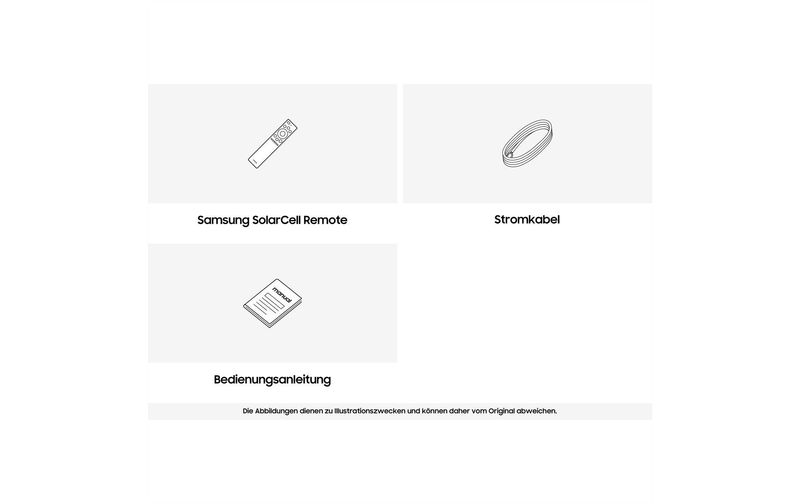 Samsung SolarCell Remote

Stromkabel

manual

Bedienungsanleitung

Die Abbildungen dienen zu Illustrationszwecken und können daher vom Original abweichen.